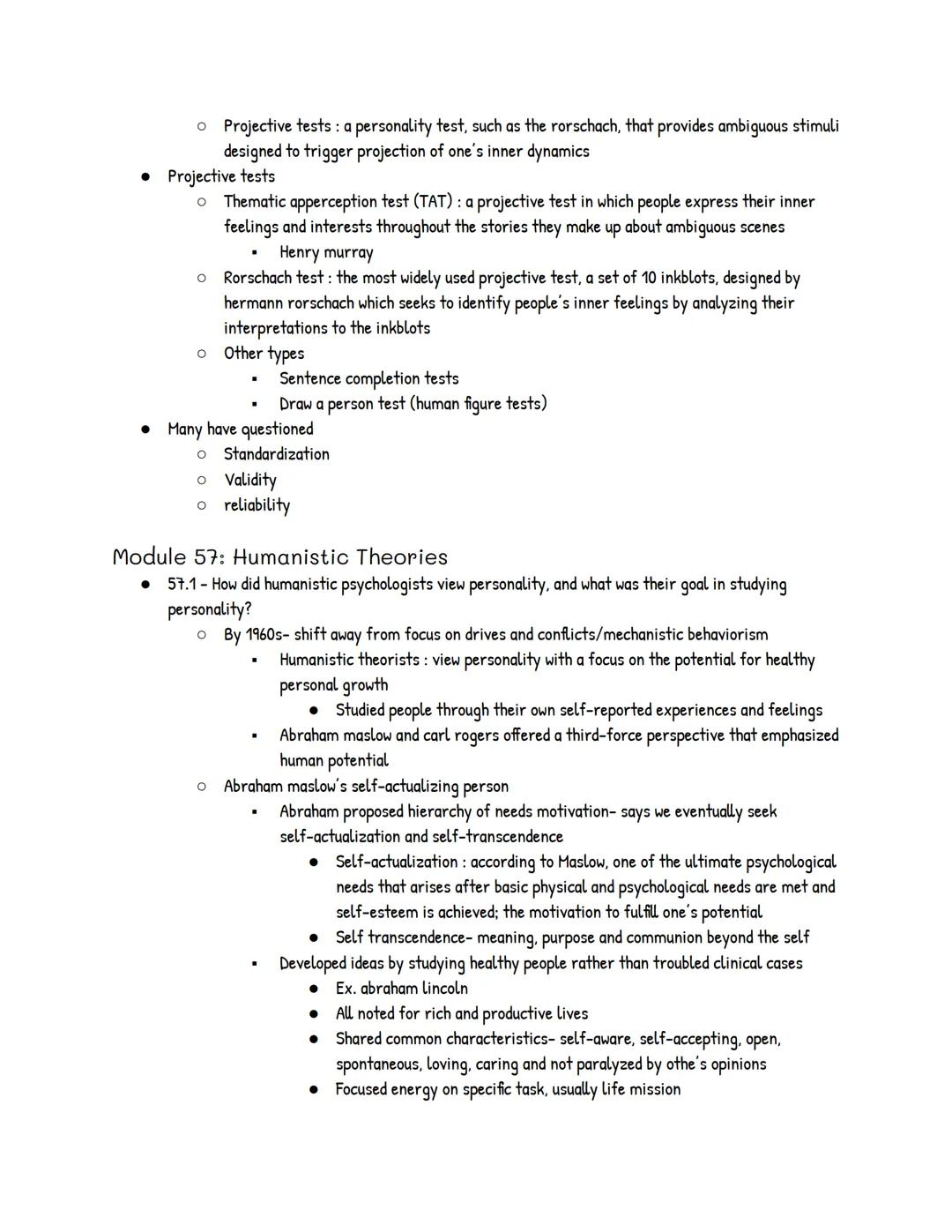 ○ Projective tests : a personality test, such as the rorschach, that provides ambiguous stimuli designed to trigger projection of one's inner dynamics

● Projective tests
○ Thematic apperception test (TAT) : a projective test in which people express their inner feelings and interests throughout the stories they make up about ambiguous scenes
▪ Henry murray
○ Rorschach test : the most widely used projective test, a set of 10 inkblots, designed by hermann rorschach which seeks to identify people's inner feelings by analyzing their interpretations to the inkblots
○ Other types
▪ Sentence completion tests
▪ Draw a person test (human figure tests)

● Many have questioned
○ Standardization
○ Validity
○ reliability

Module 57: Humanistic Theories

● 57.1 - How did humanistic psychologists view personality, and what was their goal in studying personality?
○ By 1960s- shift away from focus on drives and conflicts/mechanistic behaviorism
▪ Humanistic theorists : view personality with a focus on the potential for healthy personal growth
● Studied people through their own self-reported experiences and feelings
▪ Abraham maslow and carl rogers offered a third-force perspective that emphasized human potential
○ Abraham maslow's self-actualizing person
▪ Abraham proposed hierarchy of needs motivation- says we eventually seek self-actualization and self-transcendence
● Self-actualization : according to Maslow, one of the ultimate psychological needs that arises after basic physical and psychological needs are met and self-esteem is achieved; the motivation to fulfill one's potential
● Self transcendence- meaning, purpose and communion beyond the self
▪ Developed ideas by studying healthy people rather than troubled clinical cases
● Ex. abraham lincoln
● All noted for rich and productive lives
● Shared common characteristics- self-aware, self-accepting, open, spontaneous, loving, caring and not paralyzed by othe's opinions
● Focused energy on specific task, usually life mission